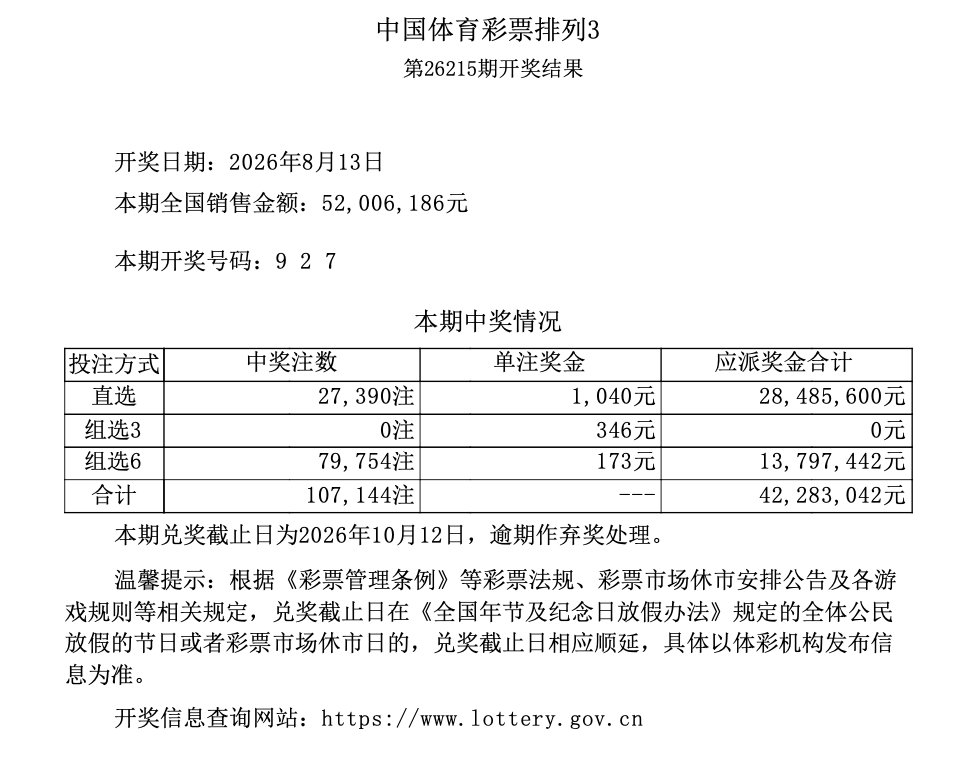 中国体育彩票排列3

第26215期开奖结果

开奖日期：2026年8月13日

本期全国销售金额：52,006,186元

本期开奖号码：9 2 7

本期中奖情况

| 投注方式 | 中奖注数 | 单注奖金 | 应派奖金合计 |
|---|---|---|---|
| 直选 | 27,390注 | 1,040元 | 28,485,600元 |
| 组选3 | 0注 | 346元 | 0元 |
| 组选6 | 79,754注 | 173元 | 13,797,442元 |
| 合计 | 107,144注 | --- | 42,283,042元 |

本期兑奖截止日为2026年10月12日，逾期作弃奖处理。

温馨提示：根据《彩票管理条例》等彩票法规、彩票市场休市安排公告及各游戏规则等相关规定，兑奖截止日在《全国年节及纪念日放假办法》规定的全体公民放假的节日或者彩票市场休市日的，兑奖截止日相应顺延，具体以体彩机构发布信息为准。

开奖信息查询网站：https://www.lottery.gov.cn